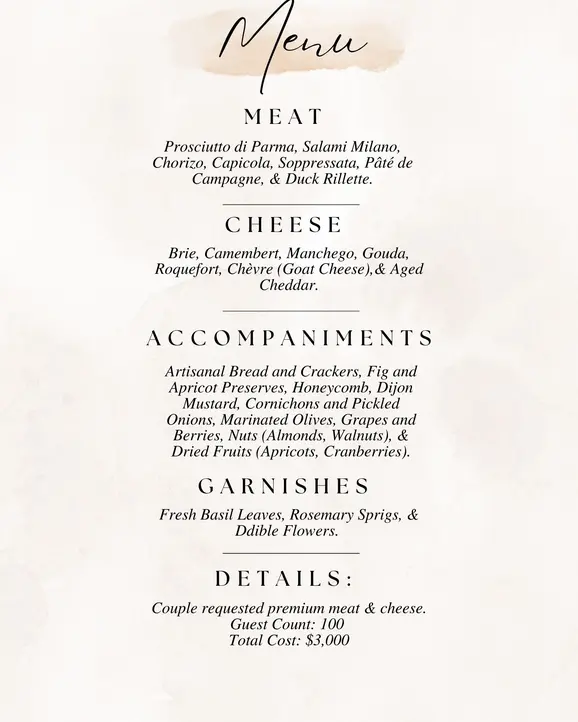 Menu

MEAT

Prosciutto di Parma, Salami Milano, Chorizo, Capicola, Soppressata, Pâté de Campagne, & Duck Rillette.

CHEESE

Brie, Camembert, Manchego, Gouda, Roquefort, Chèvre (Goat Cheese),& Aged Cheddar.

ACCOMPANIMENTS

Artisanal Bread and Crackers, Fig and Apricot Preserves, Honeycomb, Dijon Mustard, Cornichons and Pickled Onions, Marinated Olives, Grapes and Berries, Nuts (Almonds, Walnuts), & Dried Fruits (Apricots, Cranberries).

GARNISHES

Fresh Basil Leaves, Rosemary Sprigs, & Ddible Flowers.

DETAILS:

Couple requested premium meat & cheese.
Guest Count: 100
Total Cost: $3,000